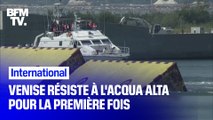 BFM TV.

International

VENISE RÉSISTE À L'ACQUA ALTA POUR LA PREMIÈRE FOIS